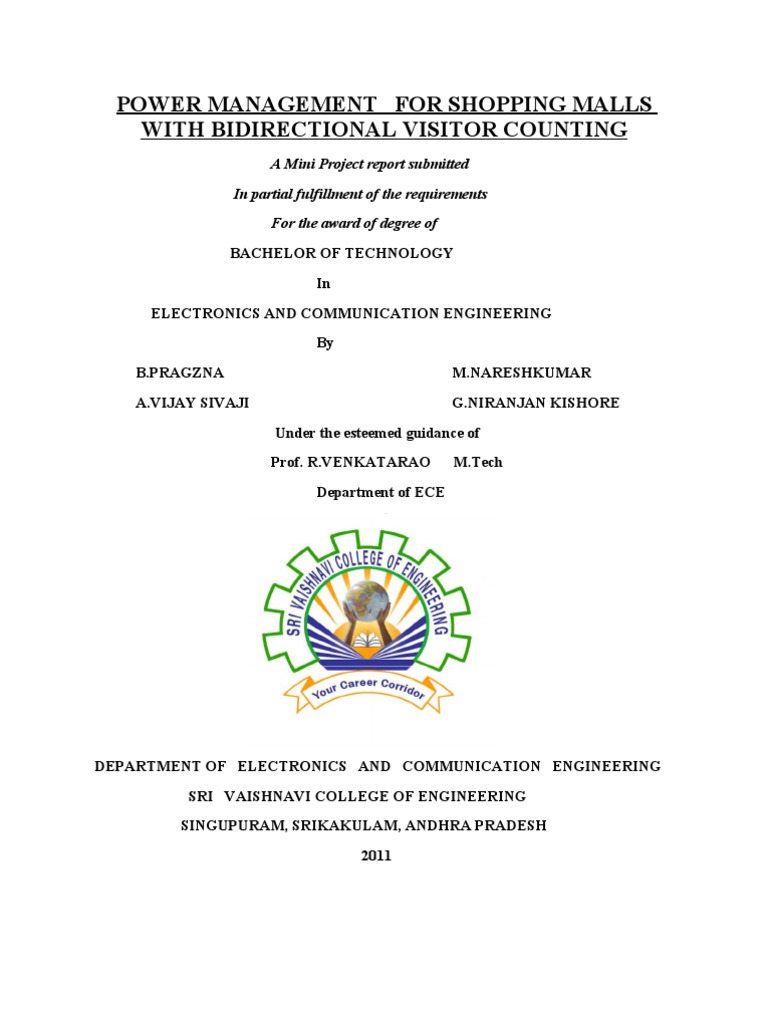 POWER MANAGEMENT FOR SHOPPING MALLS WITH BIDIRECTIONAL VISITOR COUNTING

A Mini Project report submitted

In partial fulfillment of the requirements

For the award of degree of

BACHELOR OF TECHNOLOGY

In

ELECTRONICS AND COMMUNICATION ENGINEERING

By

B.PRAGZNA M.NARESHKUMAR

A.VIJAY SIVAJI G.NIRANJAN KISHORE

Under the esteemed guidance of

Prof. R.VENKATARAO M.Tech

Department of ECE

SRI VAISHNAVI COLLEGE OF ENGINEERING

Your Career Corridor

DEPARTMENT OF ELECTRONICS AND COMMUNICATION ENGINEERING

SRI VAISHNAVI COLLEGE OF ENGINEERING

SINGUPURAM, SRIKAKULAM, ANDHRA PRADESH

2011